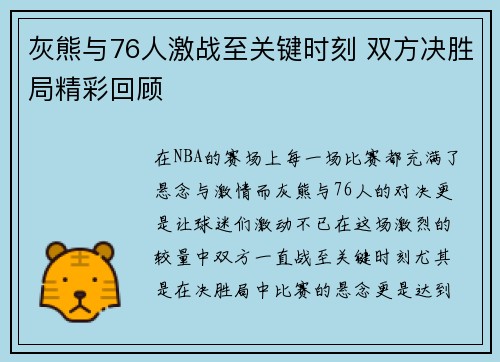 灰熊与76人激战至关键时刻 双方决胜局精彩回顾

在NBA的赛场上每一场比赛都充满了悬念与激情而灰熊与76人的对决更是让球迷们激动不已在这场激烈的较量中双方一直战至关键时刻尤其是在决胜局中比赛的悬念更是达到